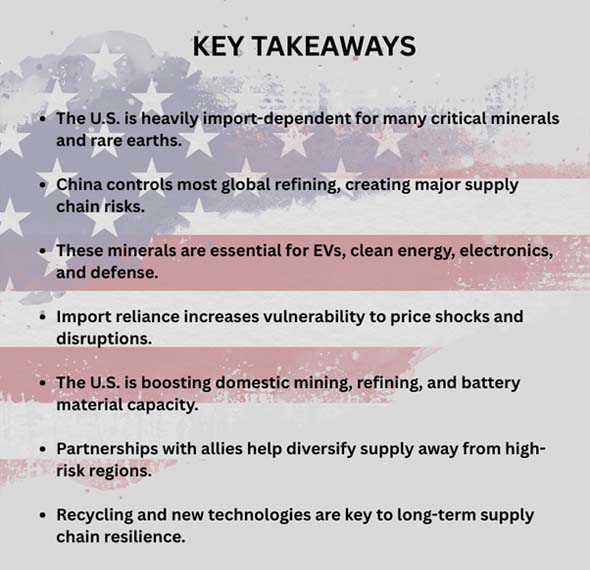 KEY TAKEAWAYS

• The U.S. is heavily import-dependent for many critical minerals and rare earths.

• China controls most global refining, creating major supply chain risks.

• These minerals are essential for EVs, clean energy, electronics, and defense.

• Import reliance increases vulnerability to price shocks and disruptions.

• The U.S. is boosting domestic mining, refining, and battery material capacity.

• Partnerships with allies help diversify supply away from high-risk regions.

• Recycling and new technologies are key to long-term supply chain resilience.